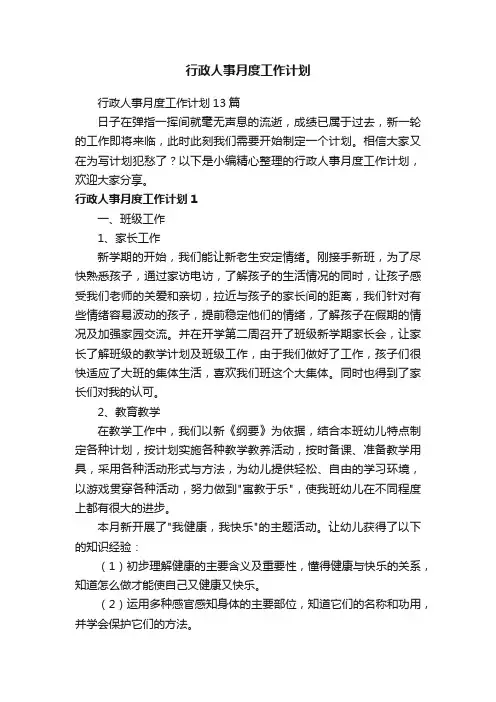 行政人事月度工作计划

行政人事月度工作计划13篇

日子在弹指一挥间就毫无声息的流逝，成绩已属于过去，新一轮的工作即将来临，此时此刻我们需要开始制定一个计划。相信大家又在为写计划犯愁了？以下是小编精心整理的行政人事月度工作计划，欢迎大家分享。

行政人事月度工作计划1

一、班级工作

1、家长工作

新学期的开始，我们能让新老生安定情绪。刚接手新班，为了尽快熟悉孩子，通过家访电访，了解孩子的生活情况的同时，让孩子感受我们老师的关爱和亲切，拉近与孩子的家长间的距离，我们针对有些情绪容易波动的孩子，提前稳定他们的情绪，了解孩子在假期的情况及加强家园交流。并在开学第二周召开了班级新学期家长会，让家长了解班级的教学计划及班级工作，由于我们做好了工作，孩子们很快适应了大班的集体生活，喜欢我们班这个大集体。同时也得到了家长们对我的认可。

2、教育教学

在教学工作中，我们以新《纲要》为依据，结合本班幼儿特点制定各种计划，按计划实施各种教学教养活动，按时备课、准备教学用具，采用各种活动形式与方法，为幼儿提供轻松、自由的学习环境，以游戏贯穿各种活动，努力做到"寓教于乐"，使我班幼儿在不同程度上都有很大的进步。

本月新开展了"我健康，我快乐"的主题活动。让幼儿获得了以下的知识经验：

（1）初步理解健康的主要含义及重要性，懂得健康与快乐的关系，知道怎么做才能使自己又健康又快乐。

（2）运用多种感官感知身体的主要部位，知道它们的名称和功用，并学会保护它们的方法。